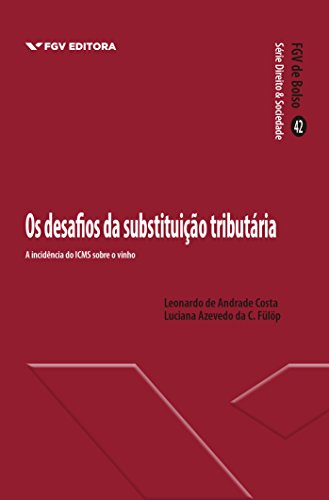 FGV EDITORA

FGV de Bolso
Série Direito & Sociedade
42

Os desafios da substituição tributária

A incidência do ICMS sobre o vinho

Leonardo de Andrade Costa
Luciana Azevedo da C. Fülöp